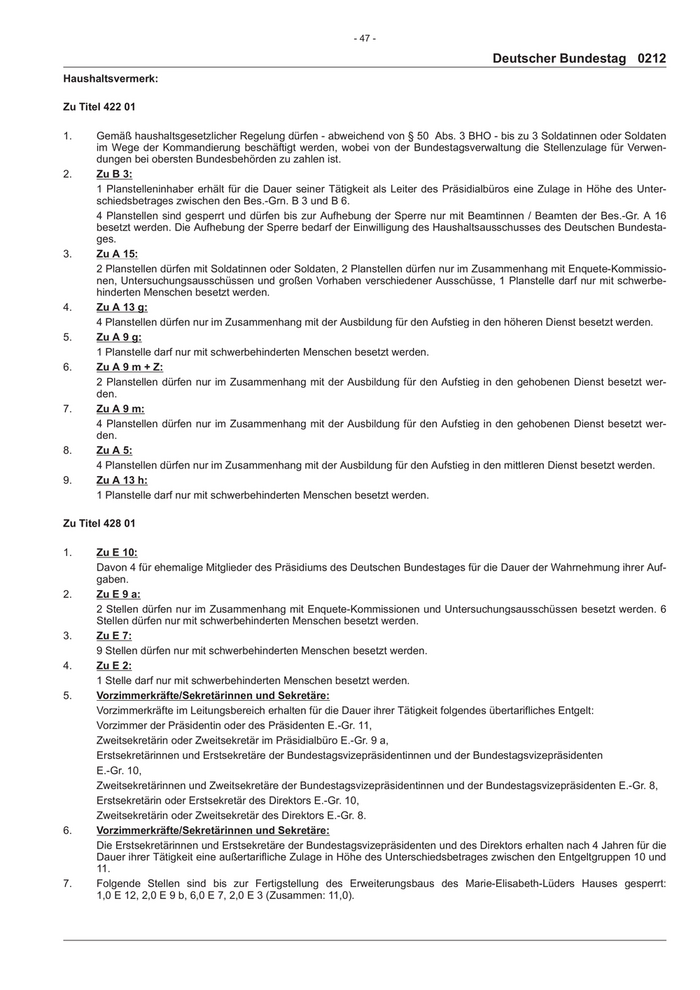 - 47 -

Deutscher Bundestag 0212

Haushaltsvermerk:

Zu Titel 422 01

1. Gemäß haushaltsgesetzlicher Regelung dürfen - abweichend von § 50 Abs. 3 BHO - bis zu 3 Soldatinnen oder Soldaten im Wege der Kommandierung beschäftigt werden, wobei von der Bundestagsverwaltung die Stellenzulage für Verwendungen bei obersten Bundesbehörden zu zahlen ist.

2. Zu B 3:
1 Planstelleninhaber erhält für die Dauer seiner Tätigkeit als Leiter des Präsidialbüros eine Zulage in Höhe des Unterschiedsbetrages zwischen den Bes.-Grn. B 3 und B 6.
4 Planstellen sind gesperrt und dürfen bis zur Aufhebung der Sperre nur mit Beamtinnen / Beamten der Bes.-Gr. A 16 besetzt werden. Die Aufhebung der Sperre bedarf der Einwilligung des Haushaltsausschusses des Deutschen Bundestages.

3. Zu A 15:
2 Planstellen dürfen mit Soldatinnen oder Soldaten, 2 Planstellen dürfen nur im Zusammenhang mit Enquete-Kommissionen, Untersuchungsausschüssen und großen Vorhaben verschiedener Ausschüsse, 1 Planstelle darf nur mit schwerbehinderten Menschen besetzt werden.

4. Zu A 13 g:
4 Planstellen dürfen nur im Zusammenhang mit der Ausbildung für den Aufstieg in den höheren Dienst besetzt werden.

5. Zu A 9 g:
1 Planstelle darf nur mit schwerbehinderten Menschen besetzt werden.

6. Zu A 9 m + Z:
2 Planstellen dürfen nur im Zusammenhang mit der Ausbildung für den Aufstieg in den gehobenen Dienst besetzt werden.

7. Zu A 9 m:
4 Planstellen dürfen nur im Zusammenhang mit der Ausbildung für den Aufstieg in den gehobenen Dienst besetzt werden.

8. Zu A 5:
4 Planstellen dürfen nur im Zusammenhang mit der Ausbildung für den Aufstieg in den mittleren Dienst besetzt werden.

9. Zu A 13 h:
1 Planstelle darf nur mit schwerbehinderten Menschen besetzt werden.

Zu Titel 428 01

1. Zu E 10:
Davon 4 für ehemalige Mitglieder des Präsidiums des Deutschen Bundestages für die Dauer der Wahrnehmung ihrer Aufgaben.

2. Zu E 9 a:
2 Stellen dürfen nur im Zusammenhang mit Enquete-Kommissionen und Untersuchungsausschüssen besetzt werden. 6 Stellen dürfen nur mit schwerbehinderten Menschen besetzt werden.

3. Zu E 7:
9 Stellen dürfen nur mit schwerbehinderten Menschen besetzt werden.

4. Zu E 2:
1 Stelle darf nur mit schwerbehinderten Menschen besetzt werden.

5. Vorzimmerkräfte/Sekretärinnen und Sekretäre:
Vorzimmerkräfte im Leitungsbereich erhalten für die Dauer ihrer Tätigkeit folgendes übertarifliches Entgelt:
Vorzimmer der Präsidentin oder des Präsidenten E.-Gr. 11,
Zweitsekretärin oder Zweitsekretär im Präsidialbüro E.-Gr. 9 a,
Erstsekretärinnen und Erstsekretäre der Bundestagsvizepräsidentinnen und der Bundestagsvizepräsidenten E.-Gr. 10,
Zweitsekretärinnen und Zweitsekretäre der Bundestagsvizepräsidentinnen und der Bundestagsvizepräsidenten E.-Gr. 8,
Erstsekretärin oder Erstsekretär des Direktors E.-Gr. 10,
Zweitsekretärin oder Zweitsekretär des Direktors E.-Gr. 8.

6. Vorzimmerkräfte/Sekretärinnen und Sekretäre:
Die Erstsekretärinnen und Erstsekretäre der Bundestagsvizepräsidenten und des Direktors erhalten nach 4 Jahren für die Dauer ihrer Tätigkeit eine außertarifliche Zulage in Höhe des Unterschiedsbetrages zwischen den Entgeltgruppen 10 und 11.

7. Folgende Stellen sind bis zur Fertigstellung des Erweiterungsbaus des Marie-Elisabeth-Lüders Hauses gesperrt: 1,0 E 12, 2,0 E 9 b, 6,0 E 7, 2,0 E 3 (Zusammen: 11,0).